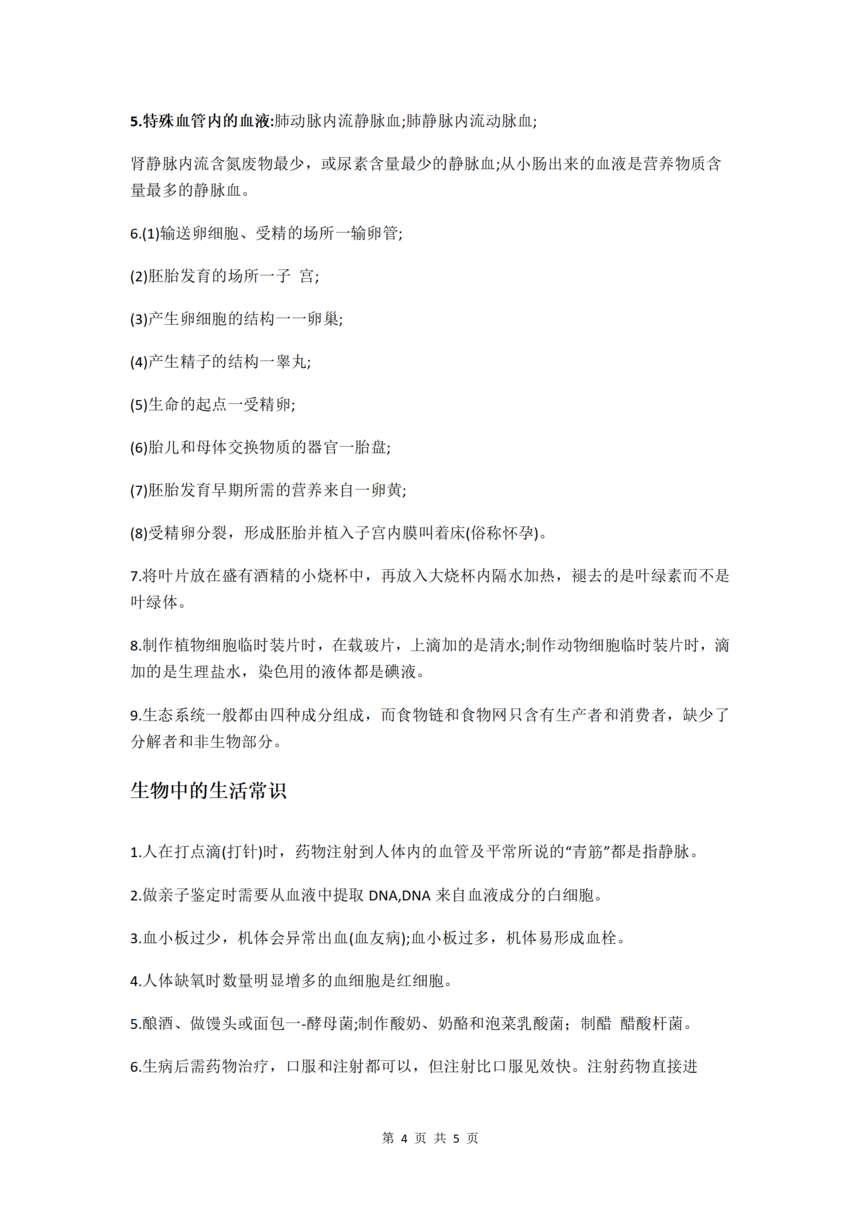 5.特殊血管内的血液:肺动脉内流静脉血;肺静脉内流动脉血;

肾静脉内流含氮废物最少，或尿素含量最少的静脉血;从小肠出来的血液是营养物质含量最多的静脉血。

6.(1)输送卵细胞、受精的场所一输卵管;

(2)胚胎发育的场所一子 宫;

(3)产生卵细胞的结构一一卵巢;

(4)产生精子的结构一睾丸;

(5)生命的起点一受精卵;

(6)胎儿和母体交换物质的器官一胎盘;

(7)胚胎发育早期所需的营养来自一卵黄;

(8)受精卵分裂，形成胚胎并植入子宫内膜叫着床(俗称怀孕)。

7.将叶片放在盛有酒精的小烧杯中，再放入大烧杯内隔水加热，褪去的是叶绿素而不是叶绿体。

8.制作植物细胞临时装片时，在载玻片，上滴加的是清水;制作动物细胞临时装片时，滴加的是生理盐水，染色用的液体都是碘液。

9.生态系统一般都由四种成分组成，而食物链和食物网只含有生产者和消费者，缺少了分解者和非生物部分。

生物中的生活常识

1.人在打点滴(打针)时，药物注射到人体内的血管及平常所说的“青筋”都是指静脉。

2.做亲子鉴定时需要从血液中提取 DNA,DNA 来自血液成分的白细胞。

3.血小板过少，机体会异常出血(血友病);血小板过多，机体易形成血栓。

4.人体缺氧时数量明显增多的血细胞是红细胞。

5.酿酒、做馒头或面包一-酵母菌;制作酸奶、奶酪和泡菜乳酸菌；制醋 醋酸杆菌。

6.生病后需药物治疗，口服和注射都可以，但注射比口服见效快。注射药物直接进

第 4 页 共 5 页